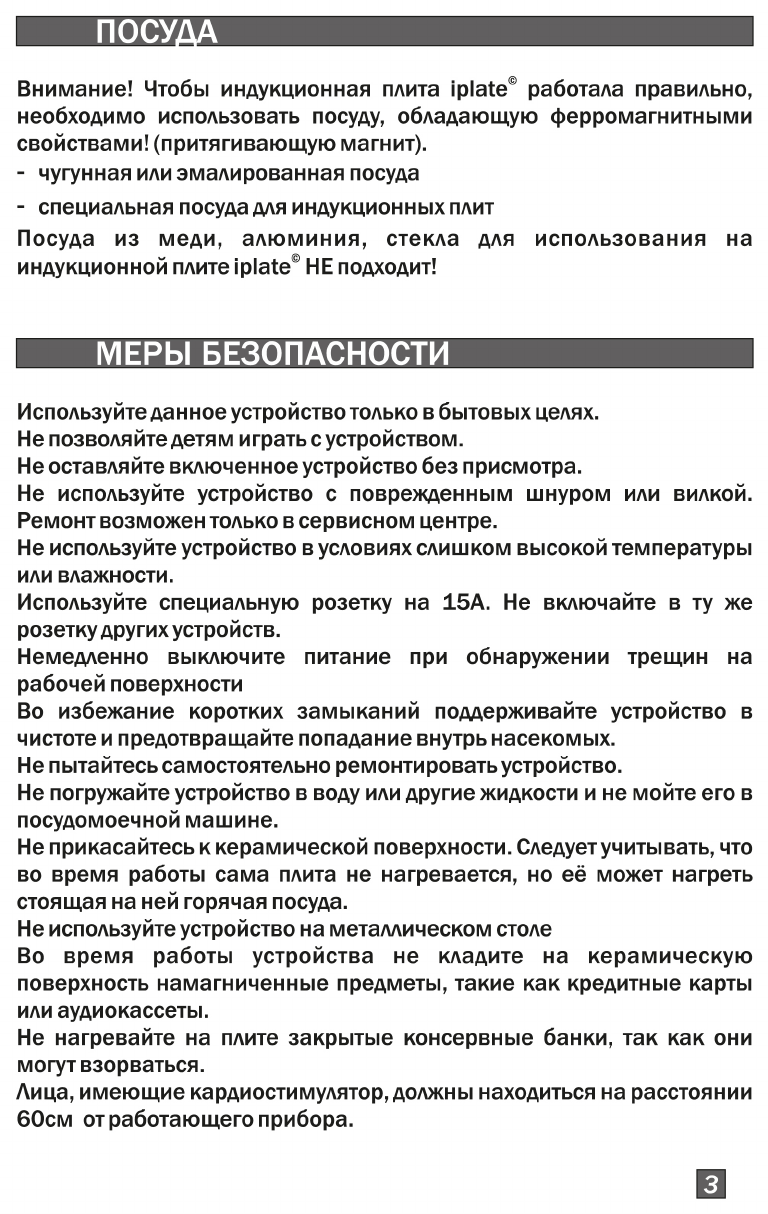 ПОСУДА

Внимание! Чтобы индукционная плита iplate© работала правильно, необходимо использовать посуду, обладающую ферромагнитными свойствами! (притягивающую магнит).

- чугунная или эмалированная посуда
- специальная посуда для индукционных плит

Посуда из меди, алюминия, стекла для использования на индукционной плите iplate© НЕ подходит!

МЕРЫ БЕЗОПАСНОСТИ

Используйте данное устройство только в бытовых целях.
Не позволяйте детям играть с устройством.
Не оставляйте включенное устройство без присмотра.
Не используйте устройство с поврежденным шнуром или вилкой. Ремонт возможен только в сервисном центре.
Не используйте устройство в условиях слишком высокой температуры или влажности.
Используйте специальную розетку на 15А. Не включайте в ту же розетку других устройств.
Немедленно выключите питание при обнаружении трещин на рабочей поверхности
Во избежание коротких замыканий поддерживайте устройство в чистоте и предотвращайте попадание внутрь насекомых.
Не пытайтесь самостоятельно ремонтировать устройство.
Не погружайте устройство в воду или другие жидкости и не мойте его в посудомоечной машине.
Не прикасайтесь к керамической поверхности. Следует учитывать, что во время работы сама плита не нагревается, но её может нагреть стоящая на ней горячая посуда.
Не используйте устройство на металлическом столе
Во время работы устройства не кладите на керамическую поверхность намагниченные предметы, такие как кредитные карты или аудиокассеты.
Не нагревайте на плите закрытые консервные банки, так как они могут взорваться.
Лица, имеющие кардиостимулятор, должны находиться на расстоянии 60см от работающего прибора.

3